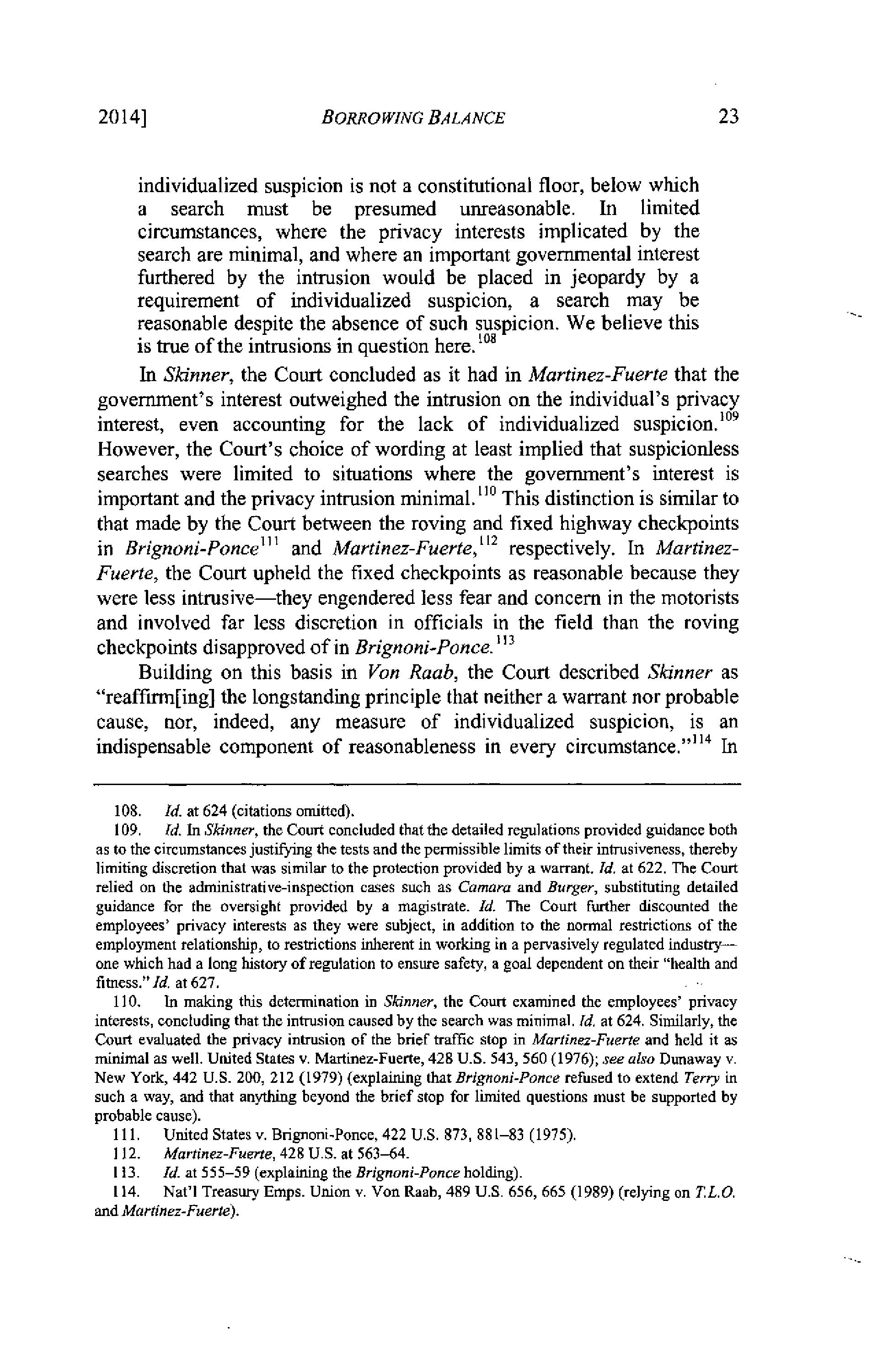 2014] BORROWING BALANCE 23

individualized suspicion is not a constitutional floor, below which a search must be presumed unreasonable. In limited circumstances, where the privacy interests implicated by the search are minimal, and where an important governmental interest furthered by the intrusion would be placed in jeopardy by a requirement of individualized suspicion, a search may be reasonable despite the absence of such suspicion. We believe this is true of the intrusions in question here.$^{108}$

In Skinner, the Court concluded as it had in Martinez-Fuerte that the government's interest outweighed the intrusion on the individual's privacy interest, even accounting for the lack of individualized suspicion.$^{109}$ However, the Court's choice of wording at least implied that suspicionless searches were limited to situations where the government's interest is important and the privacy intrusion minimal.$^{110}$ This distinction is similar to that made by the Court between the roving and fixed highway checkpoints in Brignoni-Ponce$^{111}$ and Martinez-Fuerte,$^{112}$ respectively. In Martinez-Fuerte, the Court upheld the fixed checkpoints as reasonable because they were less intrusive—they engendered less fear and concern in the motorists and involved far less discretion in officials in the field than the roving checkpoints disapproved of in Brignoni-Ponce.$^{113}$

Building on this basis in Von Raab, the Court described Skinner as "reaffirm[ing] the longstanding principle that neither a warrant nor probable cause, nor, indeed, any measure of individualized suspicion, is an indispensable component of reasonableness in every circumstance."$^{114}$ In

108. Id. at 624 (citations omitted).

109. Id. In Skinner, the Court concluded that the detailed regulations provided guidance both as to the circumstances justifying the tests and the permissible limits of their intrusiveness, thereby limiting discretion that was similar to the protection provided by a warrant. Id. at 622. The Court relied on the administrative-inspection cases such as Camara and Burger, substituting detailed guidance for the oversight provided by a magistrate. Id. The Court further discounted the employees' privacy interests as they were subject, in addition to the normal restrictions of the employment relationship, to restrictions inherent in working in a pervasively regulated industry—one which had a long history of regulation to ensure safety, a goal dependent on their "health and fitness." Id. at 627.

110. In making this determination in Skinner, the Court examined the employees' privacy interests, concluding that the intrusion caused by the search was minimal. Id. at 624. Similarly, the Court evaluated the privacy intrusion of the brief traffic stop in Martinez-Fuerte and held it as minimal as well. United States v. Martinez-Fuerte, 428 U.S. 543, 560 (1976); see also Dunaway v. New York, 442 U.S. 200, 212 (1979) (explaining that Brignoni-Ponce refused to extend Terry in such a way, and that anything beyond the brief stop for limited questions must be supported by probable cause).

111. United States v. Brignoni-Ponce, 422 U.S. 873, 881–83 (1975).

112. Martinez-Fuerte, 428 U.S. at 563–64.

113. Id. at 555–59 (explaining the Brignoni-Ponce holding).

114. Nat'l Treasury Emps. Union v. Von Raab, 489 U.S. 656, 665 (1989) (relying on T.L.O. and Martinez-Fuerte).